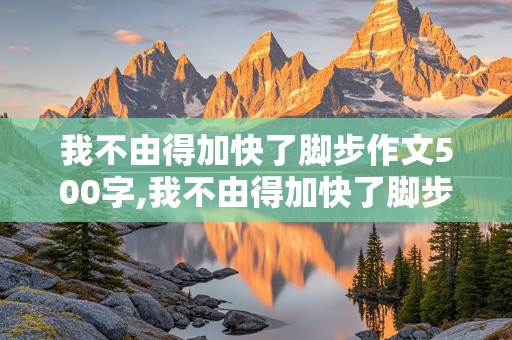 我不由得加快了脚步作文500字,我不由得加快了脚步